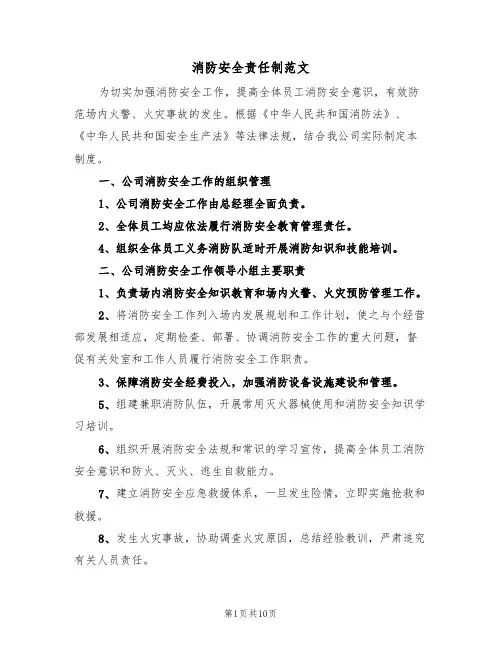 消防安全责任制范文

为切实加强消防安全工作，提高全体员工消防安全意识，有效防范场内火警、火灾事故的发生。根据《中华人民共和国消防法》、《中华人民共和国安全生产法》等法律法规，结合我公司实际制定本制度。

一、公司消防安全工作的组织管理

1、公司消防安全工作由总经理全面负责。

2、全体员工均应依法履行消防安全教育管理责任。

4、组织全体员工义务消防队适时开展消防知识和技能培训。

二、公司消防安全工作领导小组主要职责

1、负责场内消防安全知识教育和场内火警、火灾预防管理工作。

2、将消防安全工作列入场内发展规划和工作计划，使之与个经营部发展相适应，定期检查、部署、协调消防安全工作的重大问题，督促有关处室和工作人员履行消防安全工作职责。

3、保障消防安全经费投入，加强消防设备设施建设和管理。

5、组建兼职消防队伍，开展常用灭火器械使用和消防安全知识学习培训。

6、组织开展消防安全法规和常识的学习宣传，提高全体员工消防安全意识和防火、灭火、逃生自救能力。

7、建立消防安全应急救援体系，一旦发生险情，立即实施抢救和救援。

8、发生火灾事故，协助调查火灾原因，总结经验教训，严肃追究有关人员责任。

第1页共10页